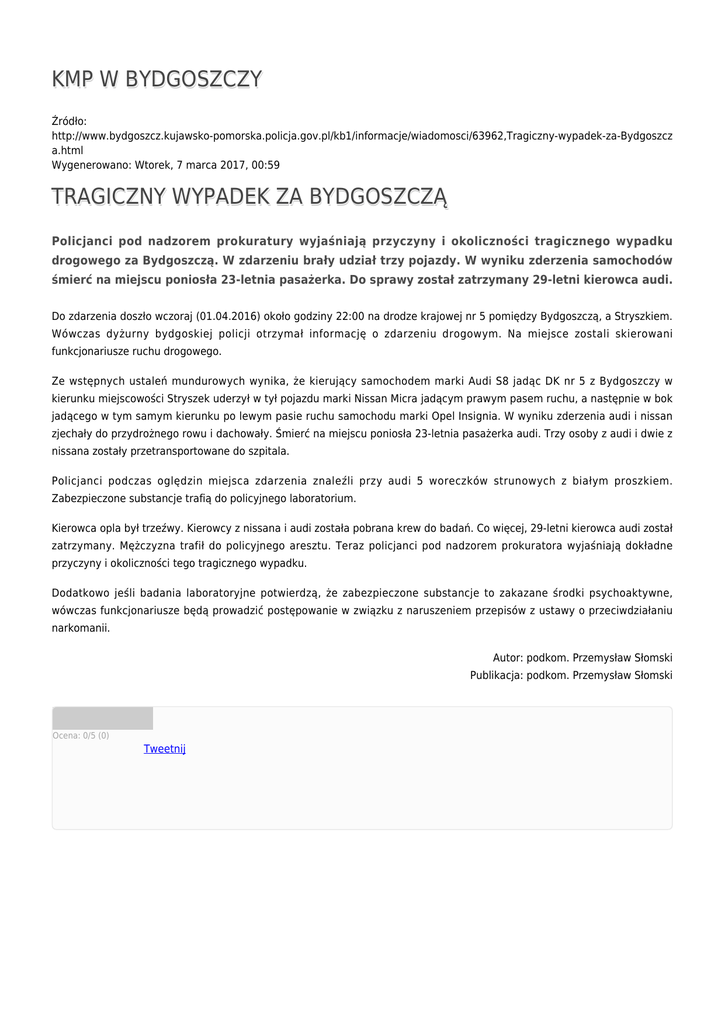 KMP W BYDGOSZCZY

Źródło:
http://www.bydgoszcz.kujawsko-pomorska.policja.gov.pl/kb1/informacje/wiadomosci/63962,Tragiczny-wypadek-za-Bydgoszcza.html
Wygenerowano: Wtorek, 7 marca 2017, 00:59

TRAGICZNY WYPADEK ZA BYDGOSZCZĄ

Policjanci pod nadzorem prokuratury wyjaśniają przyczyny i okoliczności tragicznego wypadku drogowego za Bydgoszczą. W zdarzeniu brały udział trzy pojazdy. W wyniku zderzenia samochodów śmierć na miejscu poniosła 23-letnia pasażerka. Do sprawy został zatrzymany 29-letni kierowca audi.

Do zdarzenia doszło wczoraj (01.04.2016) około godziny 22:00 na drodze krajowej nr 5 pomiędzy Bydgoszczą, a Stryszkiem. Wówczas dyżurny bydgoskiej policji otrzymał informację o zdarzeniu drogowym. Na miejsce zostali skierowani funkcjonariusze ruchu drogowego.

Ze wstępnych ustaleń mundurowych wynika, że kierujący samochodem marki Audi S8 jadąc DK nr 5 z Bydgoszczy w kierunku miejscowości Stryszek uderzył w tył pojazdu marki Nissan Micra jadącym prawym pasem ruchu, a następnie w bok jadącego w tym samym kierunku po lewym pasie ruchu samochodu marki Opel Insignia. W wyniku zderzenia audi i nissan zjechały do przydrożnego rowu i dachowały. Śmierć na miejscu poniosła 23-letnia pasażerka audi. Trzy osoby z audi i dwie z nissana zostały przetransportowane do szpitala.

Policjanci podczas oględzin miejsca zdarzenia znaleźli przy audi 5 woreczków strunowych z białym proszkiem. Zabezpieczone substancje trafią do policyjnego laboratorium.

Kierowca opla był trzeźwy. Kierowcy z nissana i audi została pobrana krew do badań. Co więcej, 29-letni kierowca audi został zatrzymany. Mężczyzna trafił do policyjnego aresztu. Teraz policjanci pod nadzorem prokuratora wyjaśniają dokładne przyczyny i okoliczności tego tragicznego wypadku.

Dodatkowo jeśli badania laboratoryjne potwierdzą, że zabezpieczone substancje to zakazane środki psychoaktywne, wówczas funkcjonariusze będą prowadzić postępowanie w związku z naruszeniem przepisów z ustawy o przeciwdziałaniu narkomanii.

Autor: podkom. Przemysław Słomski
Publikacja: podkom. Przemysław Słomski

Ocena: 0/5 (0)
Tweetnij